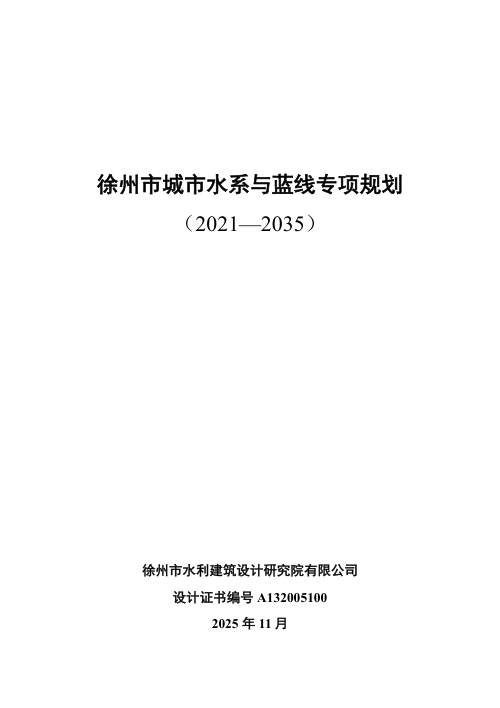 徐州市城市水系与蓝线专项规划

（2021—2035）

徐州市水利建筑设计研究院有限公司

设计证书编号 A132005100

2025 年 11 月